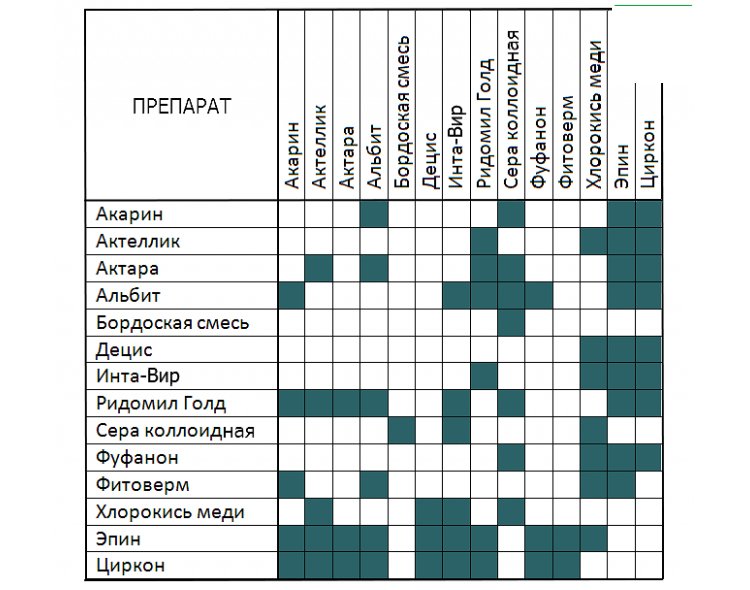 | ПРЕПАРАТ | Акарин | Актеллик | Актара | Альбит | Бордоская смесь | Децис | Инта-Вир | Ридомил Голд | Сера коллоидная | Фуфанон | Фитоверм | Хлорокись меди | Эпин | Циркон |
|---|---|---|---|---|---|---|---|---|---|---|---|---|---|---|
| Акарин | | | | | | | | | | | | | | |
| Актеллик | | | | | | | | | | | | | | |
| Актара | | | | | | | | | | | | | | |
| Альбит | | | | | | | | | | | | | | |
| Бордоская смесь | | | | | | | | | | | | | | |
| Децис | | | | | | | | | | | | | | |
| Инта-Вир | | | | | | | | | | | | | | |
| Ридомил Голд | | | | | | | | | | | | | | |
| Сера коллоидная | | | | | | | | | | | | | | |
| Фуфанон | | | | | | | | | | | | | | |
| Фитоверм | | | | | | | | | | | | | | |
| Хлорокись меди | | | | | | | | | | | | | | |
| Эпин | | | | | | | | | | | | | | |
| Циркон | | | | | | | | | | | | | | |